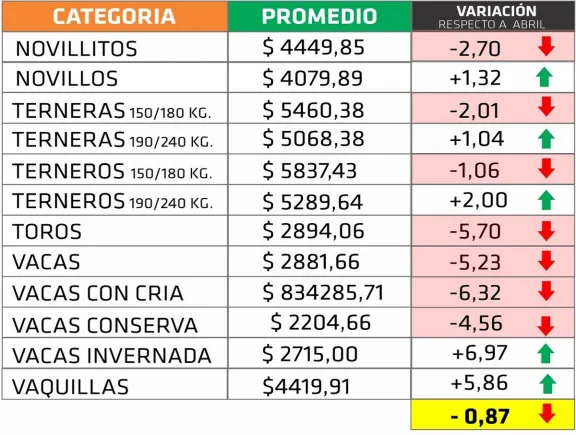 | CATEGORIA | PROMEDIO | VARIACIÓN RESPECTO A ABRIL |
|---|---|---|
| NOVILLITOS | \$ 4449,85 | -2,70 |
| NOVILLOS | \$ 4079,89 | +1,32 |
| TERNERAS 150/180 KG. | \$ 5460,38 | -2,01 |
| TERNERAS 190/240 KG. | \$ 5068,38 | +1,04 |
| TERNEROS 150/180 KG. | \$ 5837,43 | -1,06 |
| TERNEROS 190/240 KG. | \$ 5289,64 | +2,00 |
| TOROS | \$ 2894,06 | -5,70 |
| VACAS | \$ 2881,66 | -5,23 |
| VACAS CON CRIA | \$ 834285,71 | -6,32 |
| VACAS CONSERVA | \$ 2204,66 | -4,56 |
| VACAS INVERNADA | \$ 2715,00 | +6,97 |
| VAQUILLAS | \$4419,91 | +5,86 |
| | | - 0,87 |